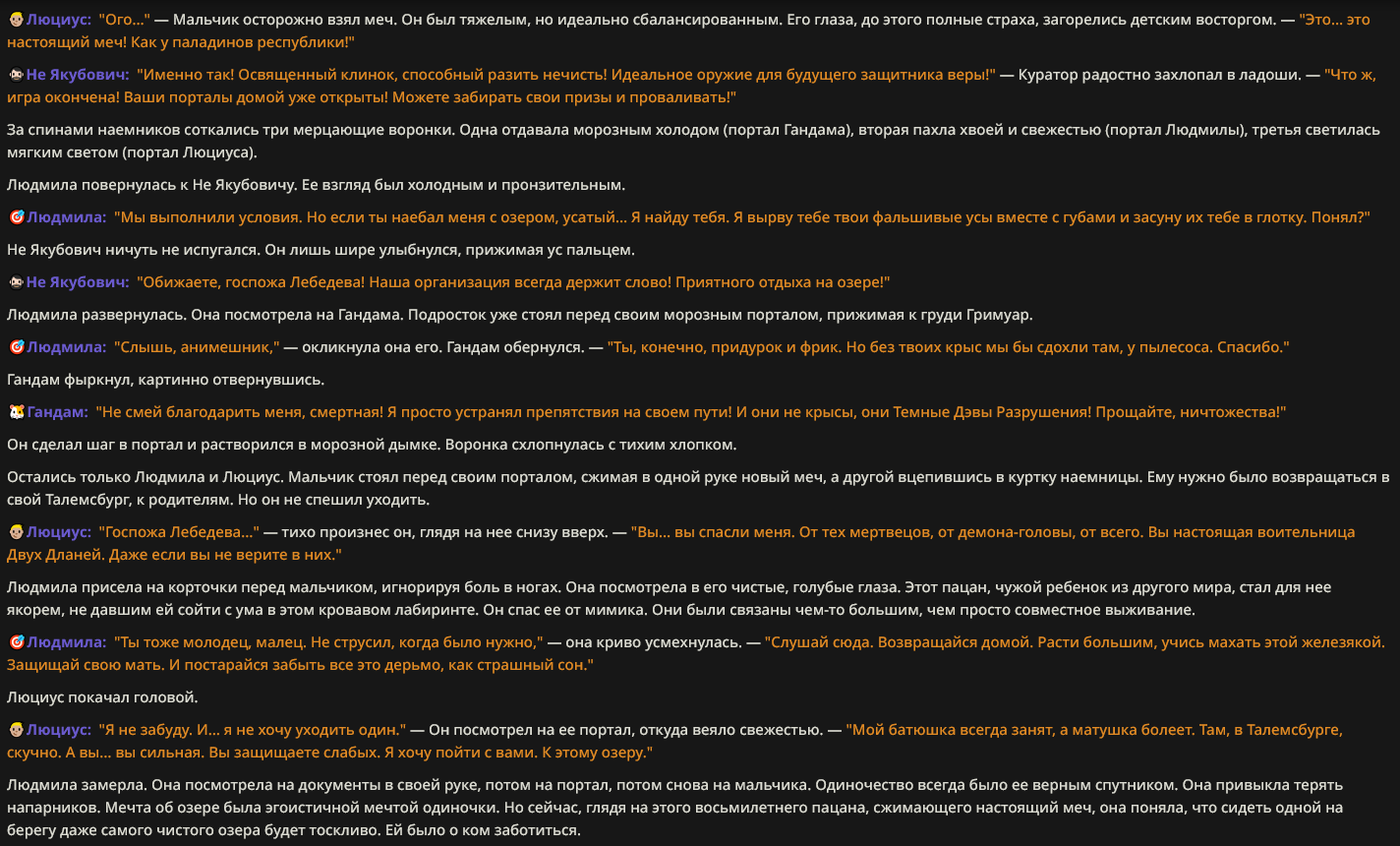 Люциус: "Ого..." — Мальчик осторожно взял меч. Он был тяжелым, но идеально сбалансированным. Его глаза, до этого полные страха, загорелись детским восторгом. — "Это... это настоящий меч! Как у паладинов республики!"

Не Якубович: "Именно так! Освященный клинок, способный разить нечисть! Идеальное оружие для будущего защитника веры!" — Куратор радостно захлопал в ладоши. — "Что ж, игра окончена! Ваши порталы домой уже открыты! Можете забирать свои призы и проваливать!"

За спинами наемников соткались три мерцающие воронки. Одна отдавала морозным холодом (портал Гандама), вторая пахла хвоей и свежестью (портал Людмилы), третья светилась мягким светом (портал Люциуса).

Людмила повернулась к Не Якубовичу. Ее взгляд был холодным и пронзительным.

Людмила: "Мы выполнили условия. Но если ты наебал меня с озером, усатый... Я найду тебя. Я вырву тебе твои фальшивые усы вместе с губами и засуну их тебе в глотку. Понял?"

Не Якубович ничуть не испугался. Он лишь шире улыбнулся, прижимая ус пальцем.

Не Якубович: "Обижаете, госпожа Лебедева! Наша организация всегда держит слово! Приятного отдыха на озере!"

Людмила развернулась. Она посмотрела на Гандама. Подросток уже стоял перед своим морозным порталом, прижимая к груди Гримуар.

Людмила: "Слышь, анимешник," — окликнула она его. Гандам обернулся. — "Ты, конечно, придурок и фрик. Но без твоих крыс мы бы сдохли там, у пылесоса. Спасибо."

Гандам фыркнул, картинно отвернувшись.

Гандам: "Не смей благодарить меня, смертная! Я просто устранял препятствия на своем пути! И они не крысы, они Темные Дэвы Разрушения! Прощайте, ничтожества!"

Он сделал шаг в портал и растворился в морозной дымке. Воронка схлопнулась с тихим хлопком.

Остались только Людмила и Люциус. Мальчик стоял перед своим порталом, сжимая в одной руке новый меч, а другой вцепившись в куртку наемницы. Ему нужно было возвращаться в свой Талемсбург, к родителям. Но он не спешил уходить.

Люциус: "Госпожа Лебедева..." — тихо произнес он, глядя на нее снизу вверх. — "Вы... вы спасли меня. От тех мертвецов, от демона-головы, от всего. Вы настоящая воительница Двух Дланей. Даже если вы не верите в них."

Людмила присела на корточки перед мальчиком, игнорируя боль в ногах. Она посмотрела в его чистые, голубые глаза. Этот пацан, чужой ребенок из другого мира, стал для нее якорем, не давшим ей сойти с ума в этом кровавом лабиринте. Он спас ее от мимика. Они были связаны чем-то большим, чем просто совместное выживание.

Людмила: "Ты тоже молодец, малец. Не струсил, когда было нужно," — она криво усмехнулась. — "Слушай сюда. Возвращайся домой. Расти большим, учись махать этой железякой. Защищай свою мать. И постарайся забыть все это дерьмо, как страшный сон."

Люциус покачал головой.

Люциус: "Я не забуду. И... я не хочу уходить один." — Он посмотрел на ее портал, откуда веяло свежестью. — "Мой батюшка всегда занят, а матушка болеет. Там, в Талемсбурге, скучно. А вы... вы сильная. Вы защищаете слабых. Я хочу пойти с вами. К этому озеру."

Людмила замерла. Она посмотрела на документы в своей руке, потом на портал, потом снова на мальчика. Одиночество всегда было ее верным спутником. Она привыкла терять напарников. Мечта об озере была эгоистичной мечтой одиночки. Но сейчас, глядя на этого восьмилетнего пацана, сжимающего настоящий меч, она поняла, что сидеть одной на берегу даже самого чистого озера будет тоскливо. Ей было о ком заботиться.